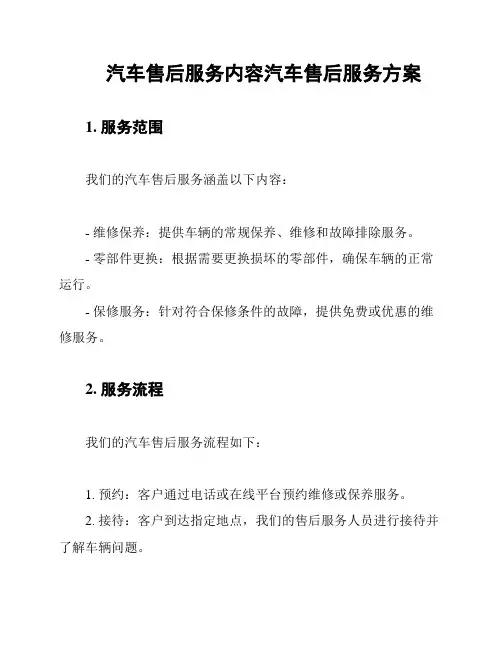 汽车售后服务内容汽车售后服务方案

1. 服务范围

我们的汽车售后服务涵盖以下内容：

- 维修保养：提供车辆的常规保养、维修和故障排除服务。

- 零部件更换：根据需要更换损坏的零部件，确保车辆的正常运行。

- 保修服务：针对符合保修条件的故障，提供免费或优惠的维修服务。

2. 服务流程

我们的汽车售后服务流程如下：

1. 预约：客户通过电话或在线平台预约维修或保养服务。

2. 接待：客户到达指定地点，我们的售后服务人员进行接待并了解车辆问题。